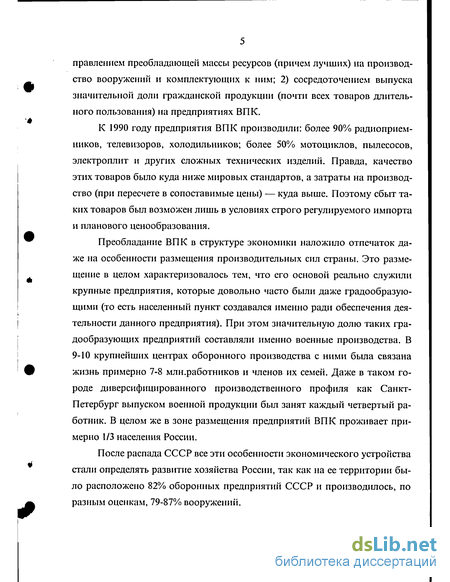 5

правлением преобладающей массы ресурсов (причем лучших) на производство вооружений и комплектующих к ним; 2) сосредоточением выпуска значительной доли гражданской продукции (почти всех товаров длительного пользования) на предприятиях ВПК.

К 1990 году предприятия ВПК производили: более 90% радиоприемников, телевизоров, холодильников; более 50% мотоциклов, пылесосов, электроплит и других сложных технических изделий. Правда, качество этих товаров было куда ниже мировых стандартов, а затраты на производство (при пересчете в сопоставимые цены) — куда выше. Поэтому сбыт таких товаров был возможен лишь в условиях строго регулируемого импорта и планового ценообразования.

Преобладание ВПК в структуре экономики наложило отпечаток даже на особенности размещения производительных сил страны. Это размещение в целом характеризовалось тем, что его основой реально служили крупные предприятия, которые довольно часто были даже градообразующими (то есть населенный пункт создавался именно ради обеспечения деятельности данного предприятия). При этом значительную долю таких градообразующих предприятий составляли именно военные производства. В 9-10 крупнейших центрах оборонного производства с ними была связана жизнь примерно 7-8 млн.работников и членов их семей. Даже в таком городе диверсифицированного производственного профиля как Санкт-Петербург выпуском военной продукции был занят каждый четвертый работник. В целом же в зоне размещения предприятий ВПК проживает примерно 1/3 населения России.

После распада СССР все эти особенности экономического устройства стали определять развитие хозяйства России, так как на ее территории было расположено 82% оборонных предприятий СССР и производилось, по разным оценкам, 79-87% вооружений.

dsLib.net
библиотека диссертаций